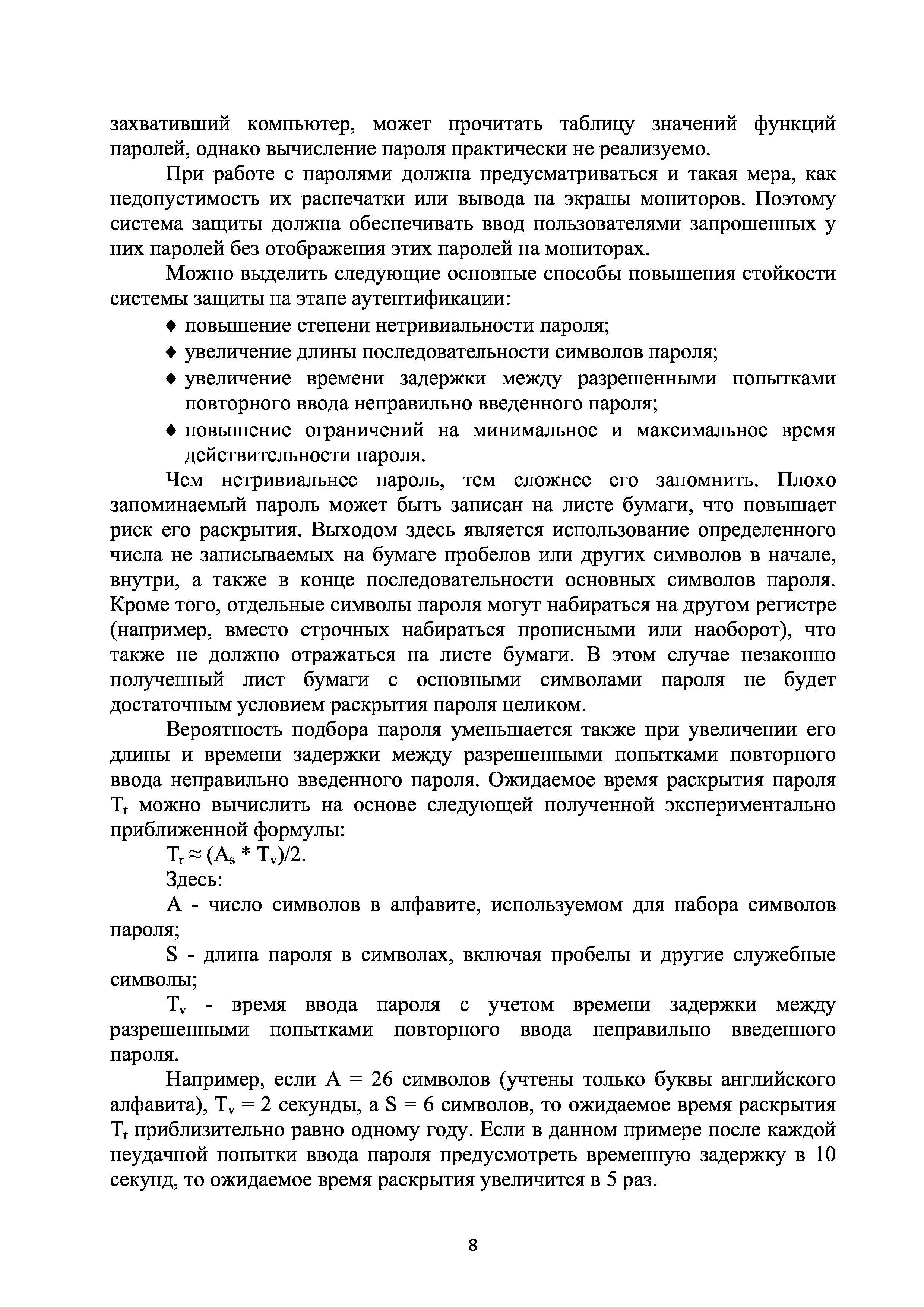 захвативший компьютер, может прочитать таблицу значений функций паролей, однако вычисление пароля практически не реализуемо.

При работе с паролями должна предусматриваться и такая мера, как недопустимость их распечатки или вывода на экраны мониторов. Поэтому система защиты должна обеспечивать ввод пользователями запрошенных у них паролей без отображения этих паролей на мониторах.

Можно выделить следующие основные способы повышения стойкости системы защиты на этапе аутентификации:

♦ повышение степени нетривиальности пароля;
♦ увеличение длины последовательности символов пароля;
♦ увеличение времени задержки между разрешенными попытками повторного ввода неправильно введенного пароля;
♦ повышение ограничений на минимальное и максимальное время действительности пароля.

Чем нетривиальнее пароль, тем сложнее его запомнить. Плохо запоминаемый пароль может быть записан на листе бумаги, что повышает риск его раскрытия. Выходом здесь является использование определенного числа не записываемых на бумаге пробелов или других символов в начале, внутри, а также в конце последовательности основных символов пароля. Кроме того, отдельные символы пароля могут набираться на другом регистре (например, вместо строчных набираться прописными или наоборот), что также не должно отражаться на листе бумаги. В этом случае незаконно полученный лист бумаги с основными символами пароля не будет достаточным условием раскрытия пароля целиком.

Вероятность подбора пароля уменьшается также при увеличении его длины и времени задержки между разрешенными попытками повторного ввода неправильно введенного пароля. Ожидаемое время раскрытия пароля $T_r$ можно вычислить на основе следующей полученной экспериментально приближенной формулы:

$T_r \approx (A_s * T_v)/2$.

Здесь:

A - число символов в алфавите, используемом для набора символов пароля;

S - длина пароля в символах, включая пробелы и другие служебные символы;

$T_v$ - время ввода пароля с учетом времени задержки между разрешенными попытками повторного ввода неправильно введенного пароля.

Например, если A = 26 символов (учтены только буквы английского алфавита), $T_v$ = 2 секунды, а S = 6 символов, то ожидаемое время раскрытия $T_r$ приблизительно равно одному году. Если в данном примере после каждой неудачной попытки ввода пароля предусмотреть временную задержку в 10 секунд, то ожидаемое время раскрытия увеличится в 5 раз.

8